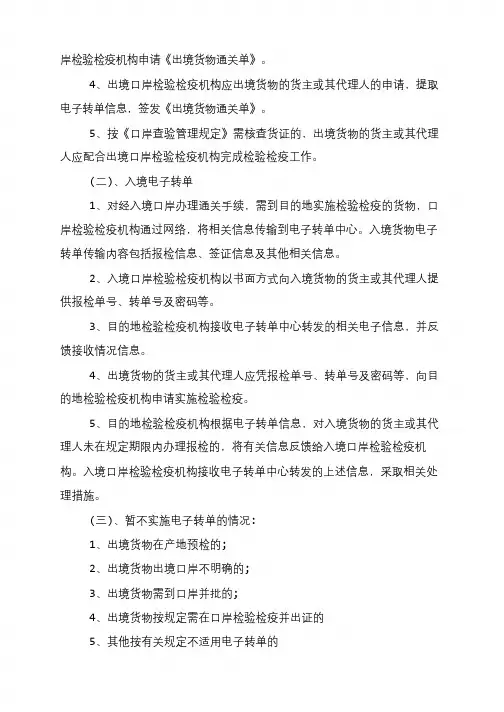 岸检验检疫机构申请《出境货物通关单》。

4、出境口岸检验检疫机构应出境货物的货主或其代理人的申请，提取电子转单信息，签发《出境货物通关单》。

5、按《口岸查验管理规定》需核查货证的，出境货物的货主或其代理人应配合出境口岸检验检疫机构完成检验检疫工作。

（二）、入境电子转单

1、对经入境口岸办理通关手续，需到目的地实施检验检疫的货物，口岸检验检疫机构通过网络，将相关信息传输到电子转单中心。入境货物电子转单传输内容包括报检信息、签证信息及其他相关信息。

2、入境口岸检验检疫机构以书面方式向入境货物的货主或其代理人提供报检单号、转单号及密码等。

3、目的地检验检疫机构接收电子转单中心转发的相关电子信息，并反馈接收情况信息。

4、出境货物的货主或其代理人应凭报检单号、转单号及密码等，向目的地检验检疫机构申请实施检验检疫。

5、目的地检验检疫机构根据电子转单信息，对入境货物的货主或其代理人未在规定期限内办理报检的，将有关信息反馈给入境口岸检验检疫机构。入境口岸检验检疫机构接收电子转单中心转发的上述信息，采取相关处理措施。

（三）、暂不实施电子转单的情况：

1、出境货物在产地预检的；

2、出境货物出境口岸不明确的；

3、出境货物需到口岸并批的；

4、出境货物按规定需在口岸检验检疫并出证的

5、其他按有关规定不适用电子转单的